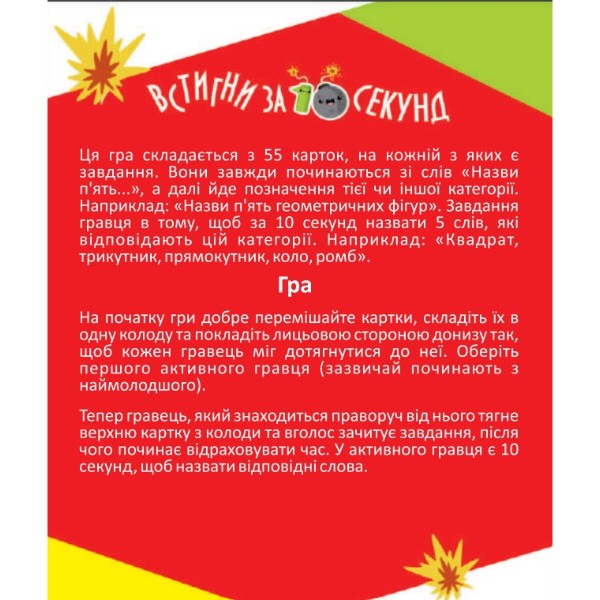 ВСТИГНИ ЗА 10 СЕКУНД

Ця гра складається з 55 карток, на кожній з яких є завдання. Вони завжди починаються зі слів «Назви п'ять...», а далі йде позначення тієї чи іншої категорії. Наприклад: «Назви п'ять геометричних фігур». Завдання гравця в тому, щоб за 10 секунд назвати 5 слів, які відповідають цій категорії. Наприклад: «Квадрат, трикутник, прямокутник, коло, ромб».

Гра

На початку гри добре перемішайте картки, складіть їх в одну колоду та покладіть лицьовою стороною донизу так, щоб кожен гравець міг дотягнутися до неї. Оберіть першого активного гравця (зазвичай починають з наймолодшого).

Тепер гравець, який знаходиться праворуч від нього тягне верхню картку з колоди та вголос зачитує завдання, після чого починає відраховувати час. У активного гравця є 10 секунд, щоб назвати відповідні слова.